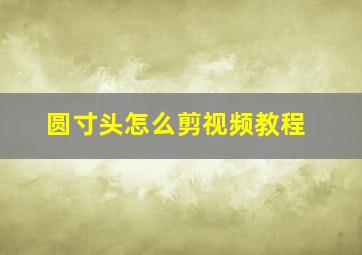 圆寸头怎么剪视频教程